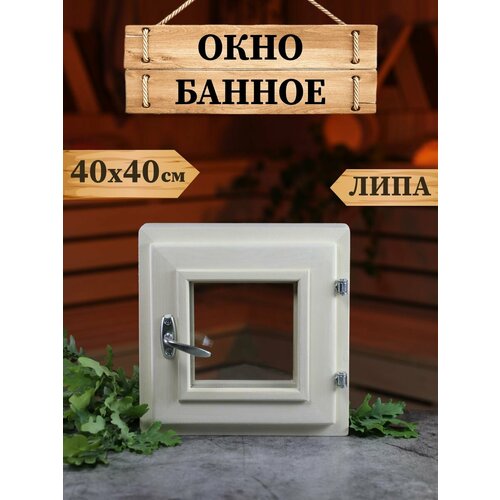 ОКНО
БАННОЕ

40х40см

ЛИПА